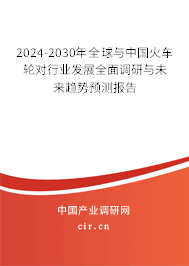 2024-2030年全球与中国火车轮对行业发展全面调研与未来趋势预测报告

中国产业调研网

cir.cn